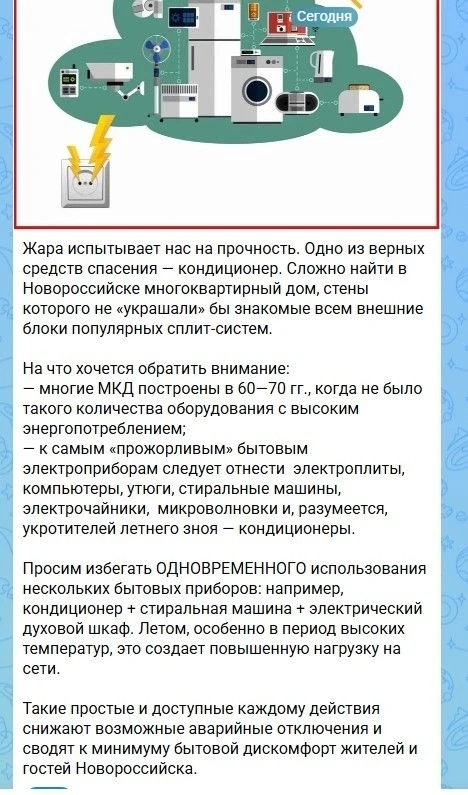 Сегодня

Жара испытывает нас на прочность. Одно из верных средств спасения — кондиционер. Сложно найти в Новороссийске многоквартирный дом, стены которого не «украшали» бы знакомые всем внешние блоки популярных сплит-систем.

На что хочется обратить внимание:
— многие МКД построены в 60—70 гг., когда не было такого количества оборудования с высоким энергопотреблением;
— к самым «прожорливым» бытовым электроприборам следует отнести электроплиты, компьютеры, утюги, стиральные машины, электрочайники, микроволновки и, разумеется, укротителей летнего зноя — кондиционеры.

Просим избегать ОДНОВРЕМЕННОГО использования нескольких бытовых приборов: например, кондиционер + стиральная машина + электрический духовой шкаф. Летом, особенно в период высоких температур, это создает повышенную нагрузку на сети.

Такие простые и доступные каждому действия снижают возможные аварийные отключения и сводят к минимуму бытовой дискомфорт жителей и гостей Новороссийска.